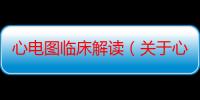 心电图临床解读（关于心